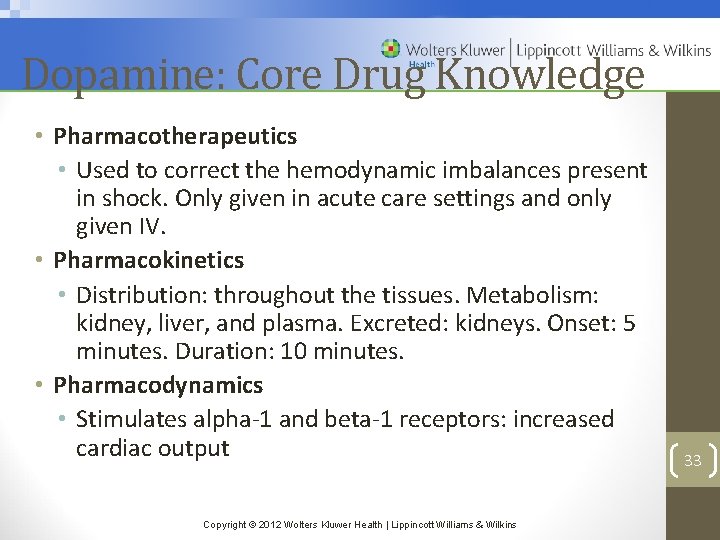 Wolters Kluwer Health | Lippincott Williams & Wilkins

Dopamine: Core Drug Knowledge

• Pharmacotherapeutics
  • Used to correct the hemodynamic imbalances present in shock. Only given in acute care settings and only given IV.
• Pharmacokinetics
  • Distribution: throughout the tissues. Metabolism: kidney, liver, and plasma. Excreted: kidneys. Onset: 5 minutes. Duration: 10 minutes.
• Pharmacodynamics
  • Stimulates alpha-1 and beta-1 receptors: increased cardiac output

33

Copyright © 2012 Wolters Kluwer Health | Lippincott Williams & Wilkins